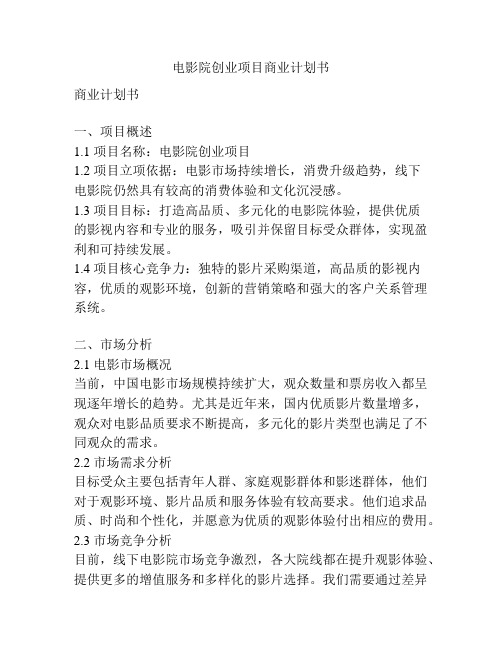 电影院创业项目商业计划书

商业计划书

一、项目概述
1.1 项目名称：电影院创业项目
1.2 项目立项依据：电影市场持续增长，消费升级趋势，线下电影院仍然具有较高的消费体验和文化沉浸感。
1.3 项目目标：打造高品质、多元化的电影院体验，提供优质的影视内容和专业的服务，吸引并保留目标受众群体，实现盈利和可持续发展。
1.4 项目核心竞争力：独特的影片采购渠道，高品质的影视内容，优质的观影环境，创新的营销策略和强大的客户关系管理系统。

二、市场分析
2.1 电影市场概况
当前，中国电影市场规模持续扩大，观众数量和票房收入都呈现逐年增长的趋势。尤其是近年来，国内优质影片数量增多，观众对电影品质要求不断提高，多元化的影片类型也满足了不同观众的需求。
2.2 市场需求分析
目标受众主要包括青年人群、家庭观影群体和影迷群体，他们对于观影环境、影片品质和服务体验有较高要求。他们追求品质、时尚和个性化，并愿意为优质的观影体验付出相应的费用。
2.3 市场竞争分析
目前，线下电影院市场竞争激烈，各大院线都在提升观影体验、提供更多的增值服务和多样化的影片选择。我们需要通过差异